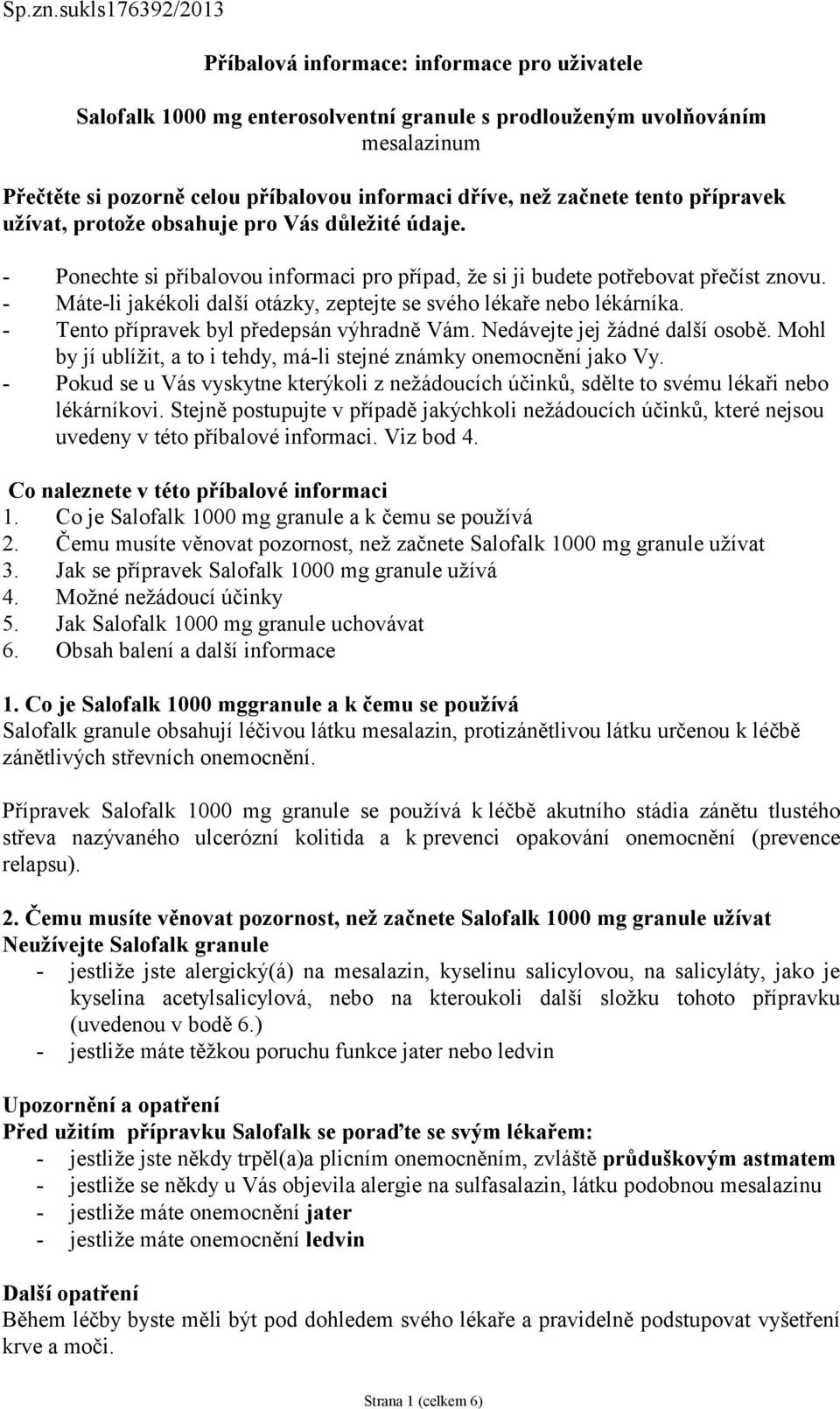 Sp.zn.sukls176392/2013

Příbalová informace: informace pro uživatele

Salofalk 1000 mg enterosolventní granule s prodlouženým uvolňováním
mesalazinum

Přečtěte si pozorně celou příbalovou informaci dříve, než začnete tento přípravek užívat, protože obsahuje pro Vás důležité údaje.

- Ponechte si příbalovou informaci pro případ, že si ji budete potřebovat přečíst znovu.
- Máte-li jakékoli další otázky, zeptejte se svého lékaře nebo lékárníka.
- Tento přípravek byl předepsán výhradně Vám. Nedávejte jej žádné další osobě. Mohl by jí ublížit, a to i tehdy, má-li stejné známky onemocnění jako Vy.
- Pokud se u Vás vyskytne kterýkoli z nežádoucích účinků, sdělte to svému lékaři nebo lékárníkovi. Stejně postupujte v případě jakýchkoli nežádoucích účinků, které nejsou uvedeny v této příbalové informaci. Viz bod 4.

Co naleznete v této příbalové informaci
1. Co je Salofalk 1000 mg granule a k čemu se používá
2. Čemu musíte věnovat pozornost, než začnete Salofalk 1000 mg granule užívat
3. Jak se přípravek Salofalk 1000 mg granule užívá
4. Možné nežádoucí účinky
5. Jak Salofalk 1000 mg granule uchovávat
6. Obsah balení a další informace

1. Co je Salofalk 1000 mggranule a k čemu se používá
Salofalk granule obsahují léčivou látku mesalazin, protizánětlivou látku určenou k léčbě zánětlivých střevních onemocnění.

Přípravek Salofalk 1000 mg granule se používá k léčbě akutního stádia zánětu tlustého střeva nazývaného ulcerózní kolitida a k prevenci opakování onemocnění (prevence relapsu).

2. Čemu musíte věnovat pozornost, než začnete Salofalk 1000 mg granule užívat
Neužívejte Salofalk granule
- jestliže jste alergický(á) na mesalazin, kyselinu salicylovou, na salicyláty, jako je kyselina acetylsalicylová, nebo na kteroukoli další složku tohoto přípravku (uvedenou v bodě 6.)
- jestliže máte těžkou poruchu funkce jater nebo ledvin

Upozornění a opatření
Před užitím přípravku Salofalk se poraďte se svým lékařem:
- jestliže jste někdy trpěl(a)a plicním onemocněním, zvláště průduškovým astmatem
- jestliže se někdy u Vás objevila alergie na sulfasalazin, látku podobnou mesalazinu
- jestliže máte onemocnění jater
- jestliže máte onemocnění ledvin

Další opatření
Během léčby byste měli být pod dohledem svého lékaře a pravidelně podstupovat vyšetření krve a moči.

Strana 1 (celkem 6)